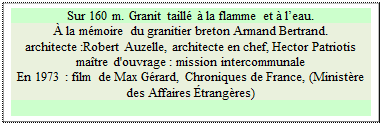 Sur 160 m. Granit taillé à la flamme et à l'eau.
À la mémoire du granitier breton Armand Bertrand.
architecte :Robert Auzelle, architecte en chef, Hector Patriotis
maître d'ouvrage : mission intercommunale
En 1973 : film de Max Gérard, Chroniques de France, (Ministère des Affaires Étrangères)